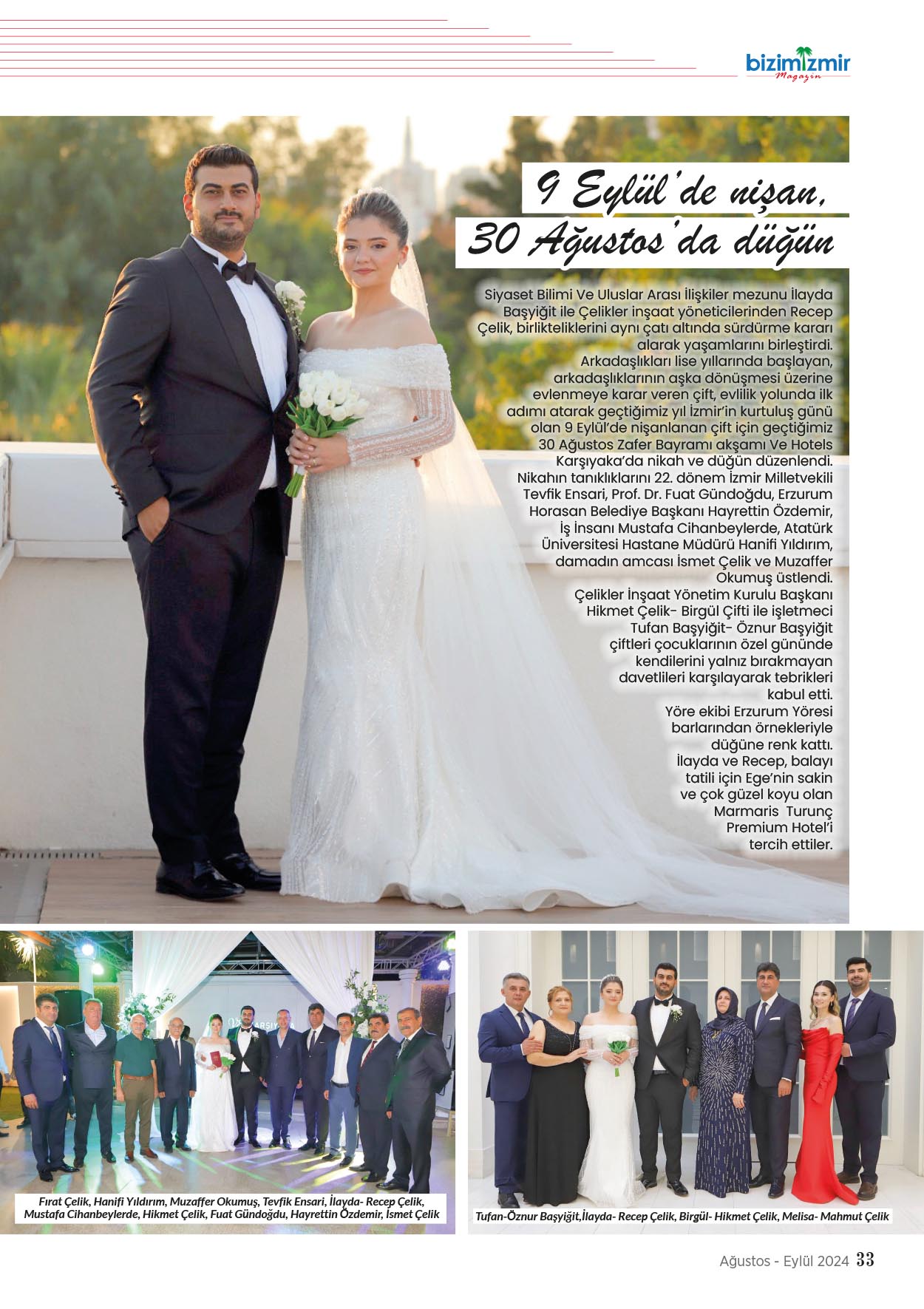 bizimİzmir
Magazin

9 Eylül'de nişan, 30 Ağustos'da düğün

Siyaset Bilimi Ve Uluslar Arası İlişkiler mezunu İlayda Başyiğit ile Çelikler inşaat yöneticilerinden Recep Çelik, birlikteliklerini aynı çatı altında sürdürme kararı alarak yaşamlarını birleştirdi. Arkadaşlıkları lise yıllarında başlayan, arkadaşlıklarının aşka dönüşmesi üzerine evlenmeye karar veren çift, evlilik yolunda ilk adımı atarak geçtiğimiz yıl İzmir'in kurtuluş günü olan 9 Eylül'de nişanlanan çift için geçtiğimiz 30 Ağustos Zafer Bayramı akşamı Ve Hotels Karşıyaka'da nikah ve düğün düzenlendi. Nikahın tanıklıklarını 22. dönem İzmir Milletvekili Tevfik Ensari, Prof. Dr. Fuat Gündoğdu, Erzurum Horasan Belediye Başkanı Hayrettin Özdemir, İş İnsanı Mustafa Cihanbeylerde, Atatürk Üniversitesi Hastane Müdürü Hanifi Yıldırım, damadın amcası İsmet Çelik ve Muzaffer Okumuş üstlendi.
Çelikler İnşaat Yönetim Kurulu Başkanı Hikmet Çelik- Birgül Çifti ile işletmeci Tufan Başyiğit- Öznur Başyiğit çiftleri çocuklarının özel gününde kendilerini yalnız bırakmayan davetlileri karşılayarak tebrikleri kabul etti.
Yöre ekibi Erzurum Yöresi barlarından örnekleriyle düğüne renk kattı.
İlayda ve Recep, balayı tatili için Ege'nin sakin ve çok güzel koyu olan Marmaris Turunç Premium Hotel'i tercih ettiler.

Fırat Çelik, Hanifi Yıldırım, Muzaffer Okumuş, Tevfik Ensari, İlayda- Recep Çelik, Mustafa Cihanbeylerde, Hikmet Çelik, Fuat Gündoğdu, Hayrettin Özdemir, İsmet Çelik

Tufan-Öznur Başyiğit,İlayda- Recep Çelik, Birgül- Hikmet Çelik, Melisa- Mahmut Çelik

Ağustos - Eylül 2024 33